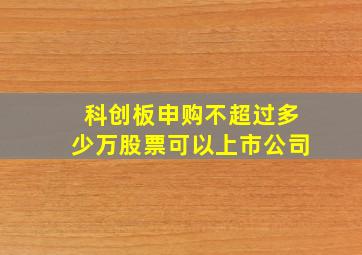 科创板申购不超过多少万股票可以上市公司